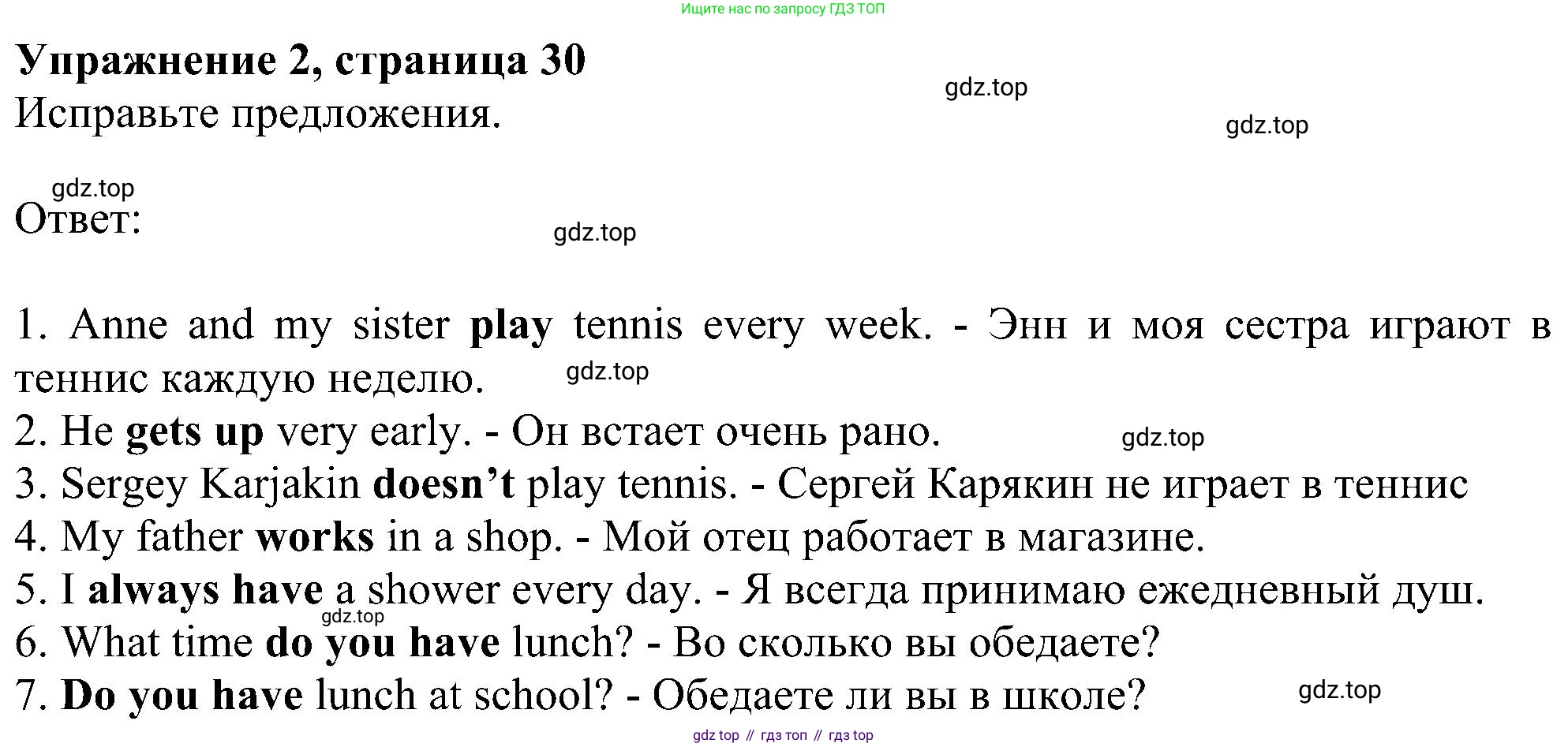 Ищите нас по запросу ГДЗ ТОП

Упражнение 2, страница 30

gdz.top

Исправьте предложения.

gdz.top

gdz.top

Ответ:

gdz.top

1. Anne and my sister play tennis every week. - Энн и моя сестра играют в теннис каждую неделю.

gdz.top

2. He gets up very early. - Он встает очень рано.

gdz.top

3. Sergey Karjakin doesn't play tennis. - Сергей Карякин не играет в теннис

4. My father works in a shop. - Мой отец работает в магазине.

5. I always have a shower every day. - Я всегда принимаю ежедневный душ.

gdz.top

6. What time do you have lunch? - Во сколько вы обедаете?

7. Do you have lunch at school? - Обедаете ли вы в школе?

gdz.top

gdz top // гдз топ // гдз top